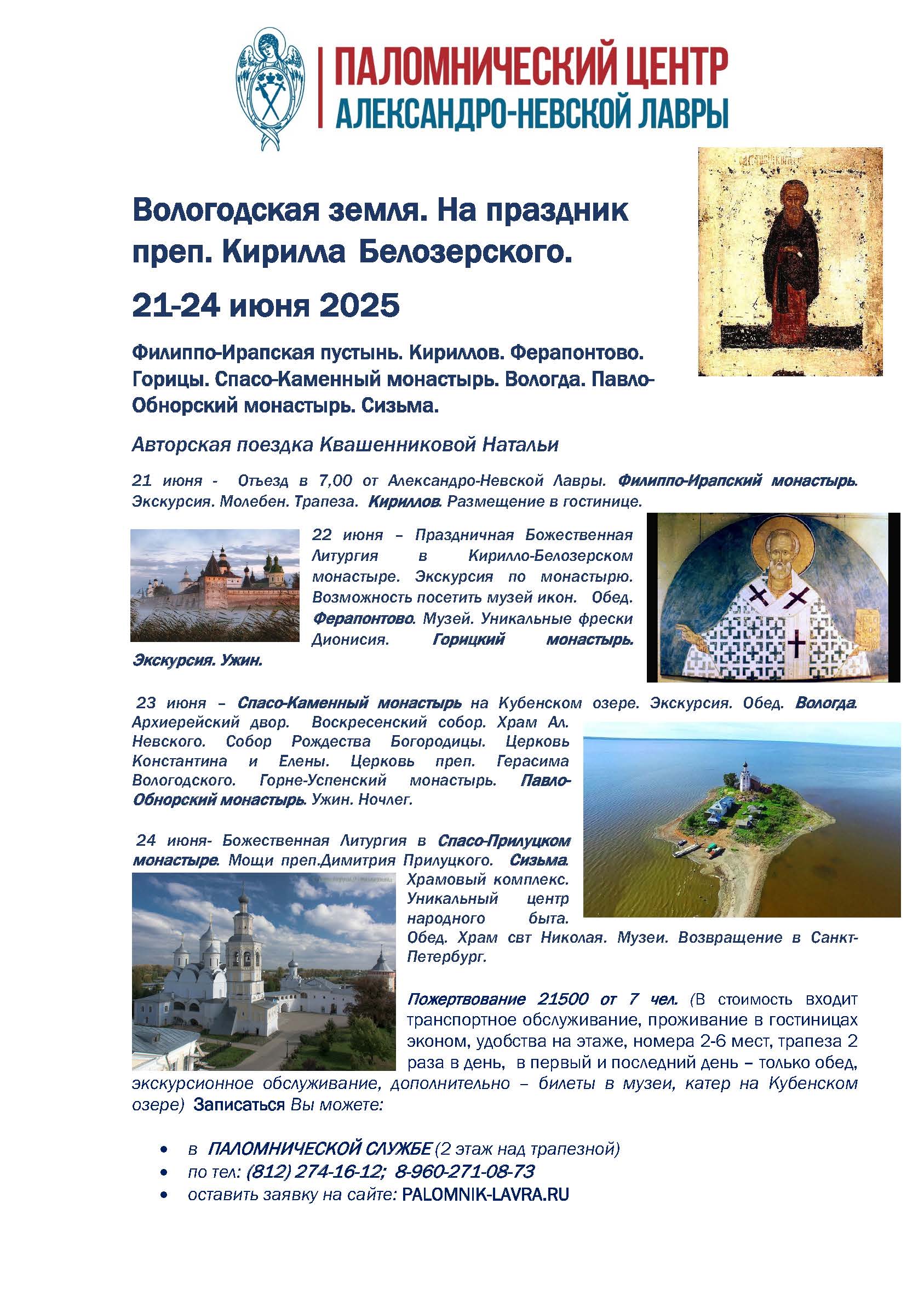 ПАЛОМНИЧЕСКИЙ ЦЕНТР
АЛЕКСАНДРО-НЕВСКОЙ ЛАВРЫ

Вологодская земля. На праздник преп. Кирилла Белозерского.

21-24 июня 2025

Филиппо-Ирапская пустынь. Кириллов. Ферапонтово. Горицы. Спасо-Каменный монастырь. Вологда. Павло-Обнорский монастырь. Сизьма.

Авторская поездка Квашенниковой Натальи

21 июня - Отъезд в 7,00 от Александро-Невской Лавры. Филиппо-Ирапский монастырь. Экскурсия. Молебен. Трапеза. Кириллов. Размещение в гостинице.

22 июня – Праздничная Божественная Литургия в Кирилло-Белозерском монастыре. Экскурсия по монастырю. Возможность посетить музей икон. Обед. Ферапонтово. Музей. Уникальные фрески Дионисия. Горицкий монастырь. Экскурсия. Ужин.

23 июня – Спасо-Каменный монастырь на Кубенском озере. Экскурсия. Обед. Вологда. Архиерейский двор. Воскресенский собор. Храм Ал. Невского. Собор Рождества Богородицы. Церковь Константина и Елены. Церковь преп. Герасима Вологодского. Горне-Успенский монастырь. Павло-Обнорский монастырь. Ужин. Ночлег.

24 июня- Божественная Литургия в Спасо-Прилуцком монастыре. Мощи преп.Димитрия Прилуцкого. Сизьма. Храмовый комплекс. Уникальный центр народного быта. Обед. Храм свт Николая. Музеи. Возвращение в Санкт-Петербург.

Пожертвование 21500 от 7 чел. (В стоимость входит транспортное обслуживание, проживание в гостиницах эконом, удобства на этаже, номера 2-6 мест, трапеза 2 раза в день, в первый и последний день – только обед, экскурсионное обслуживание, дополнительно – билеты в музеи, катер на Кубенском озере) Записаться Вы можете:

• в ПАЛОМНИЧЕСКОЙ СЛУЖБЕ (2 этаж над трапезной)
• по тел: (812) 274-16-12; 8-960-271-08-73
• оставить заявку на сайте: PALOMNIK-LAVRA.RU